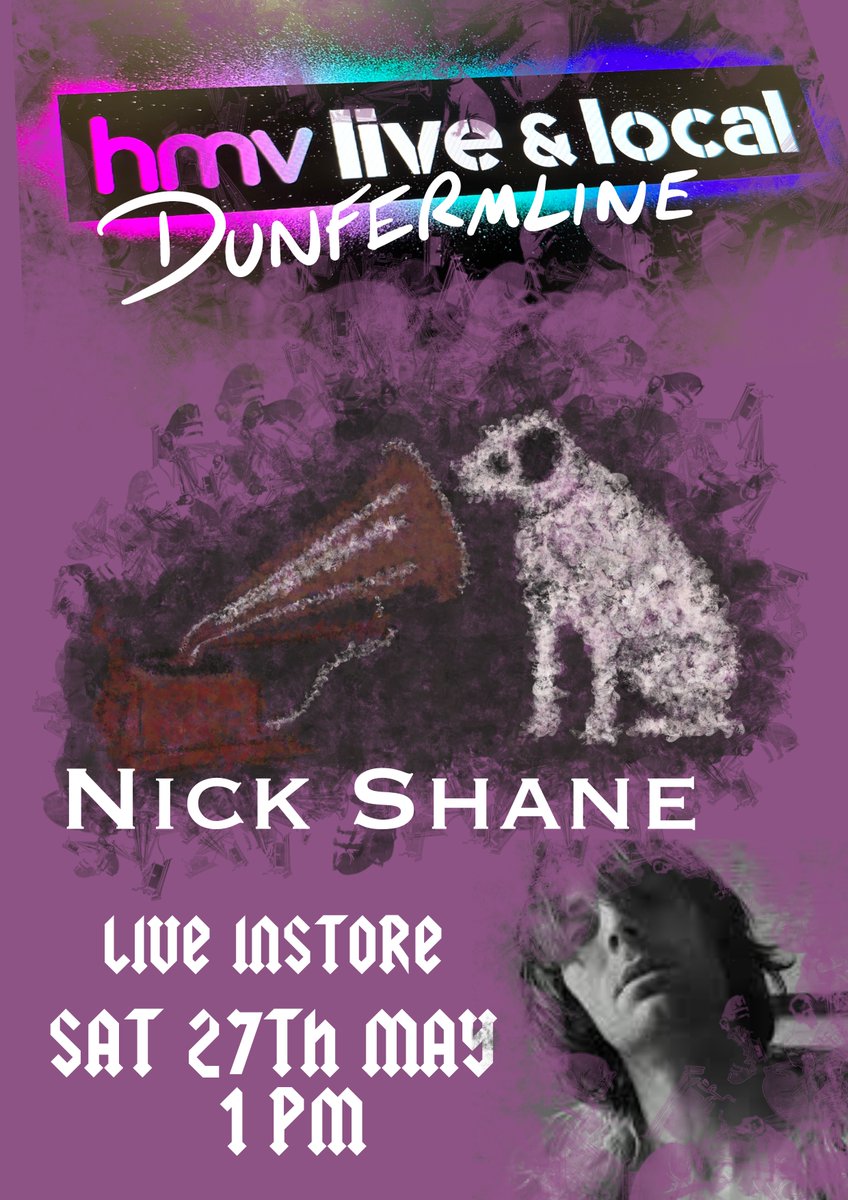 hmv live & local
DUNFERMLINE

NICK SHANE

LIVE INSTORE
SAT 27Th MAY
1 PM